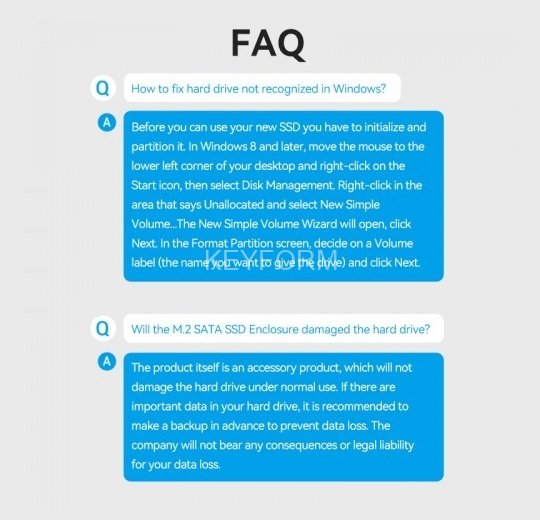 FAQ

Q

How to fix hard drive not recognized in Windows?

A

Before you can use your new SSD you have to initialize and partition it. In Windows 8 and later, move the mouse to the lower left corner of your desktop and right-click on the Start icon, then select Disk Management. Right-click in the area that says Unallocated and select New Simple Volume...The New Simple Volume Wizard will open, click Next. In the Format Partition screen, decide on a Volume label (the name you want to give the drive) and click Next.

Q

Will the M.2 SATA SSD Enclosure damaged the hard drive?

A

The product itself is an accessory product, which will not damage the hard drive under normal use. If there are important data in your hard drive, it is recommended to make a backup in advance to prevent data loss. The company will not bear any consequences or legal liability for your data loss.

KEYFORM